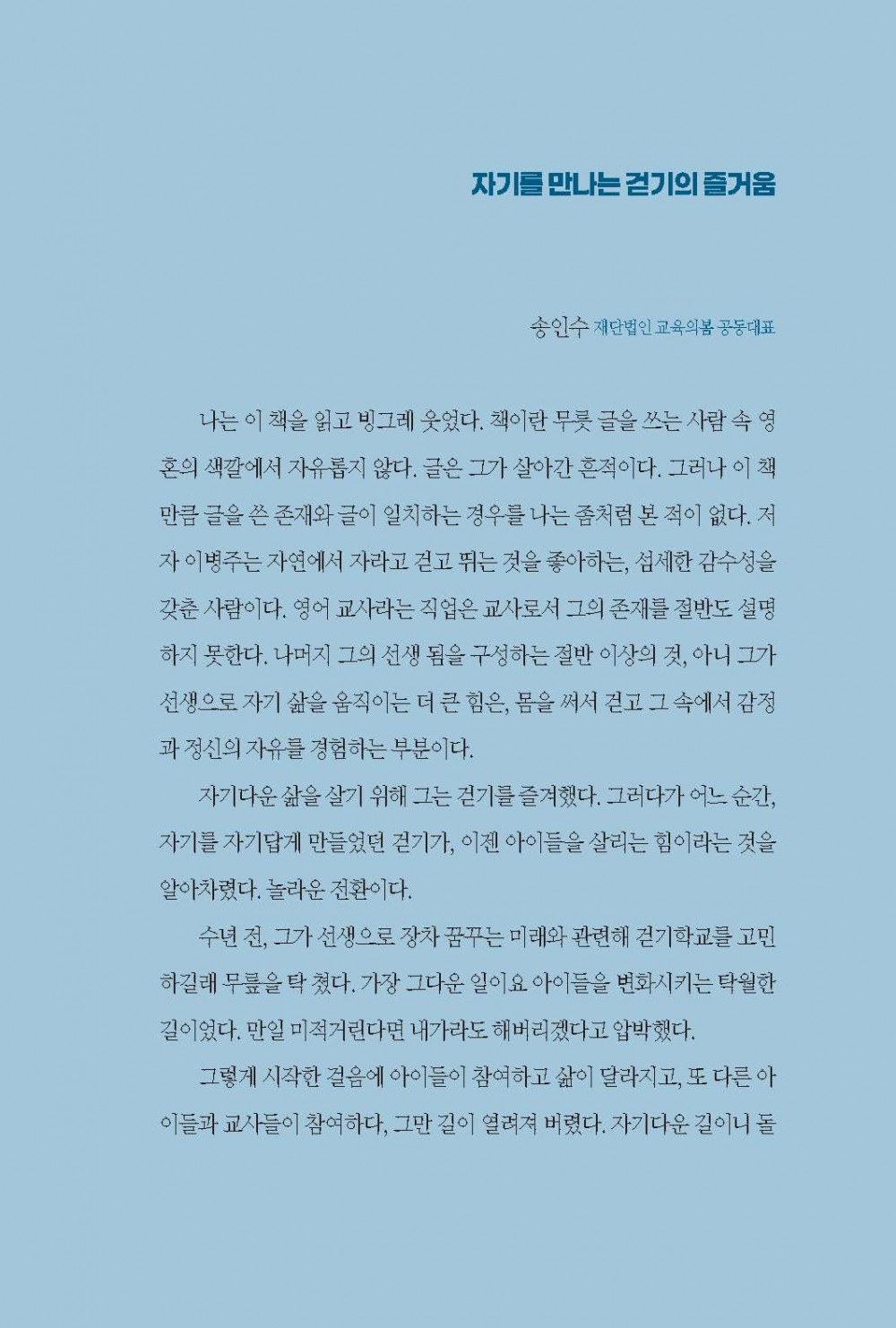 자기를 만나는 걷기의 즐거움

송인수 재단법인 교육의봄 공동대표

나는 이 책을 읽고 빙그레 웃었다. 책이란 무릇 글을 쓰는 사람 속 영혼의 색깔에서 자유롭지 않다. 글은 그가 살아간 흔적이다. 그러나 이 책만큼 글을 쓴 존재와 글이 일치하는 경우를 나는 좀처럼 본 적이 없다. 저자 이병주는 자연에서 자라고 걷고 뛰는 것을 좋아하는, 섬세한 감수성을 갖춘 사람이다. 영어 교사라는 직업은 교사로서 그의 존재를 절반도 설명하지 못한다. 나머지 그의 선생 됨을 구성하는 절반 이상의 것, 아니 그가 선생으로 자기 삶을 움직이는 더 큰 힘은, 몸을 써서 걷고 그 속에서 감정과 정신의 자유를 경험하는 부분이다.

자기다운 삶을 살기 위해 그는 걷기를 즐겨했다. 그러다가 어느 순간, 자기를 자기답게 만들었던 걷기가, 이젠 아이들을 살리는 힘이라는 것을 알아차렸다. 놀라운 전환이다.

수년 전, 그가 선생으로 장차 꿈꾸는 미래와 관련해 걷기학교를 고민하길래 무릎을 탁 쳤다. 가장 그다운 일이요 아이들을 변화시키는 탁월한 길이었다. 만일 미적거린다면 내가라도 해버리겠다고 압박했다.

그렇게 시작한 걸음에 아이들이 참여하고 삶이 달라지고, 또 다른 아이들과 교사들이 참여하다, 그만 길이 열려져 버렸다. 자기다운 길이니 돌